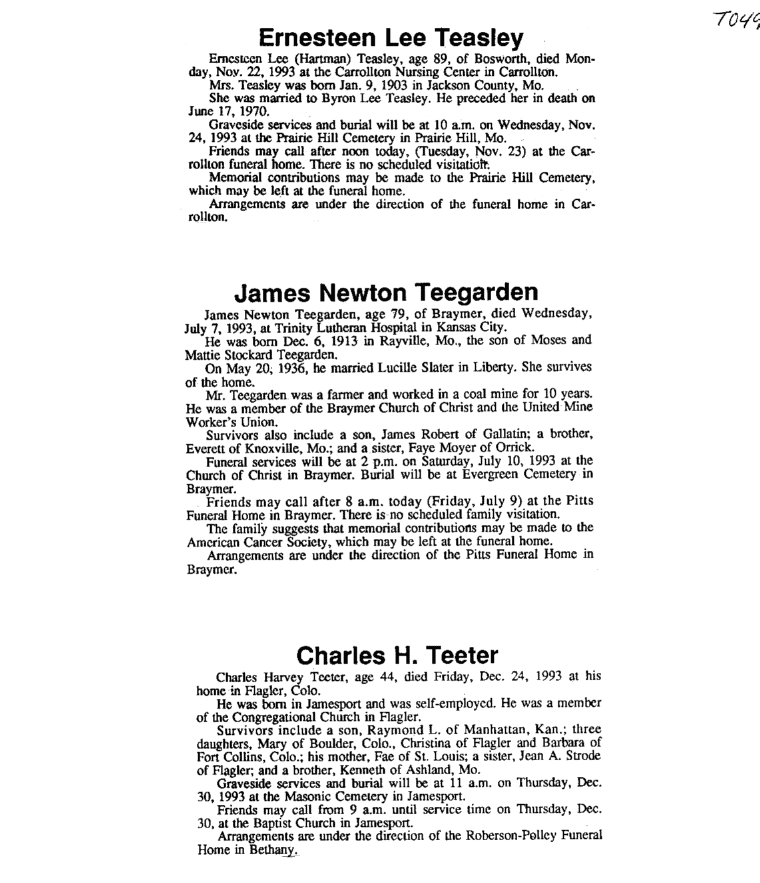 T049

Ernesteen Lee Teasley

Ernesteen Lee (Hartman) Teasley, age 89, of Bosworth, died Monday, Nov. 22, 1993 at the Carrollton Nursing Center in Carrollton.

Mrs. Teasley was born Jan. 9, 1903 in Jackson County, Mo.

She was married to Byron Lee Teasley. He preceded her in death on June 17, 1970.

Graveside services and burial will be at 10 a.m. on Wednesday, Nov. 24, 1993 at the Prairie Hill Cemetery in Prairie Hill, Mo.

Friends may call after noon today, (Tuesday, Nov. 23) at the Carrollton funeral home. There is no scheduled visitation.

Memorial contributions may be made to the Prairie Hill Cemetery, which may be left at the funeral home.

Arrangements are under the direction of the funeral home in Carrollton.

James Newton Teegarden

James Newton Teegarden, age 79, of Braymer, died Wednesday, July 7, 1993, at Trinity Lutheran Hospital in Kansas City.

He was born Dec. 6, 1913 in Rayville, Mo., the son of Moses and Mattie Stockard Teegarden.

On May 20, 1936, he married Lucille Slater in Liberty. She survives of the home.

Mr. Teegarden was a farmer and worked in a coal mine for 10 years. He was a member of the Braymer Church of Christ and the United Mine Worker's Union.

Survivors also include a son, James Robert of Gallatin; a brother, Everett of Knoxville, Mo.; and a sister, Faye Moyer of Orrick.

Funeral services will be at 2 p.m. on Saturday, July 10, 1993 at the Church of Christ in Braymer. Burial will be at Evergreen Cemetery in Braymer.

Friends may call after 8 a.m. today (Friday, July 9) at the Pitts Funeral Home in Braymer. There is no scheduled family visitation.

The family suggests that memorial contributions may be made to the American Cancer Society, which may be left at the funeral home.

Arrangements are under the direction of the Pitts Funeral Home in Braymer.

Charles H. Teeter

Charles Harvey Teeter, age 44, died Friday, Dec. 24, 1993 at his home in Flagler, Colo.

He was born in Jamesport and was self-employed. He was a member of the Congregational Church in Flagler.

Survivors include a son, Raymond L. of Manhattan, Kan.; three daughters, Mary of Boulder, Colo., Christina of Flagler and Barbara of Fort Collins, Colo.; his mother, Fae of St. Louis; a sister, Jean A. Strode of Flagler; and a brother, Kenneth of Ashland, Mo.

Graveside services and burial will be at 11 a.m. on Thursday, Dec. 30, 1993 at the Masonic Cemetery in Jamesport.

Friends may call from 9 a.m. until service time on Thursday, Dec. 30, at the Baptist Church in Jamesport.

Arrangements are under the direction of the Roberson-Polley Funeral Home in Bethany.